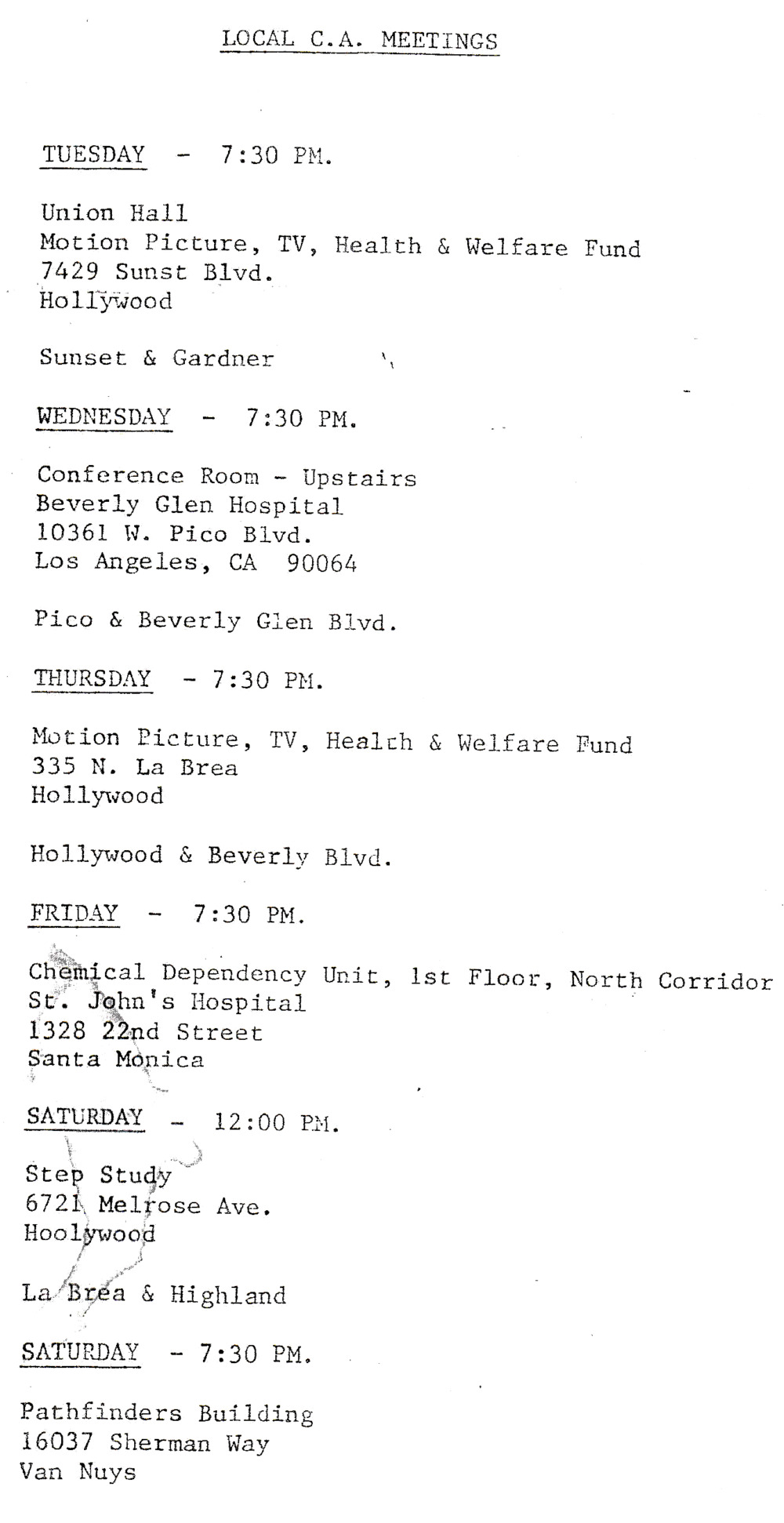 LOCAL C.A. MEETINGS

TUESDAY - 7:30 PM.

Union Hall
Motion Picture, TV, Health & Welfare Fund
7429 Sunst Blvd.
Hollywood

Sunset & Gardner

WEDNESDAY - 7:30 PM.

Conference Room - Upstairs
Beverly Glen Hospital
10361 W. Pico Blvd.
Los Angeles, CA 90064

Pico & Beverly Glen Blvd.

THURSDAY - 7:30 PM.

Motion Picture, TV, Health & Welfare Fund
335 N. La Brea
Hollywood

Hollywood & Beverly Blvd.

FRIDAY - 7:30 PM.

Chemical Dependency Unit, 1st Floor, North Corridor
St. John's Hospital
1328 22nd Street
Santa Monica

SATURDAY - 12:00 PM.

Step Study
6721 Melrose Ave.
Hoolywood

La Brea & Highland

SATURDAY - 7:30 PM.

Pathfinders Building
16037 Sherman Way
Van Nuys